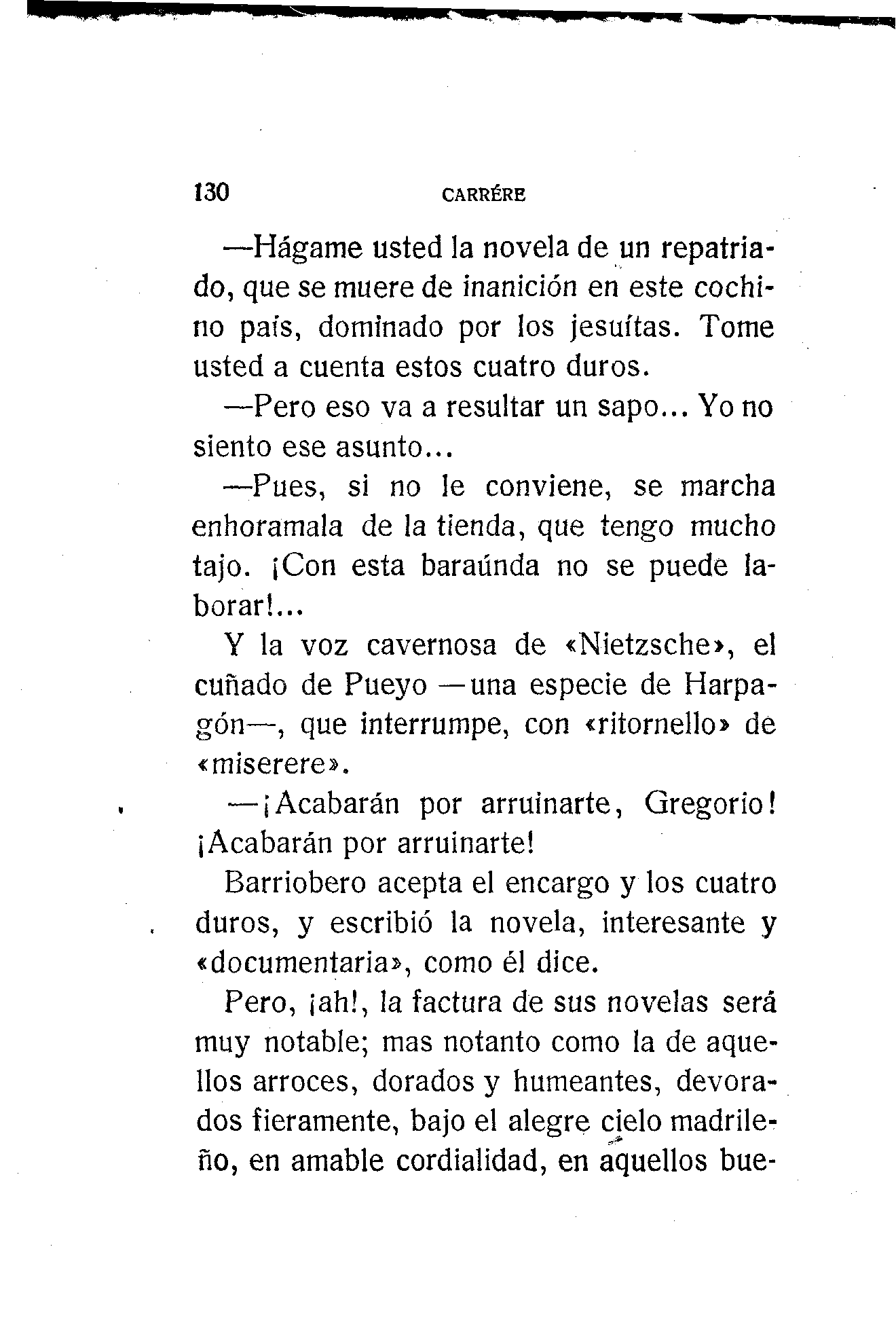 130 CARRÉRE

—Hágame usted la novela de un repatriado, que se muere de inanición en este cochino país, dominado por los jesuítas. Tome usted a cuenta estos cuatro duros.

—Pero eso va a resultar un sapo... Yo no siento ese asunto...

—Pues, si no le conviene, se marcha enhoramala de la tienda, que tengo mucho tajo. ¡Con esta baraúnda no se puede laborar!...

Y la voz cavernosa de «Nietzsche», el cuñado de Pueyo —una especie de Harpagón—, que interrumpe, con «ritornello» de «miserere».

—¡Acabarán por arruinarte, Gregorio! ¡Acabarán por arruinarte!

Barriobero acepta el encargo y los cuatro duros, y escribió la novela, interesante y «documentaria», como él dice.

Pero, ¡ah!, la factura de sus novelas será muy notable; mas notanto como la de aquellos arroces, dorados y humeantes, devorados fieramente, bajo el alegre cielo madrileño, en amable cordialidad, en aquellos bue-